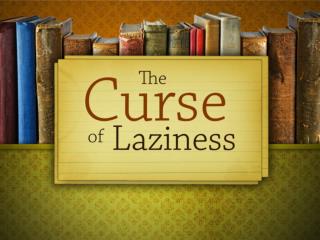 The Curse of Laziness